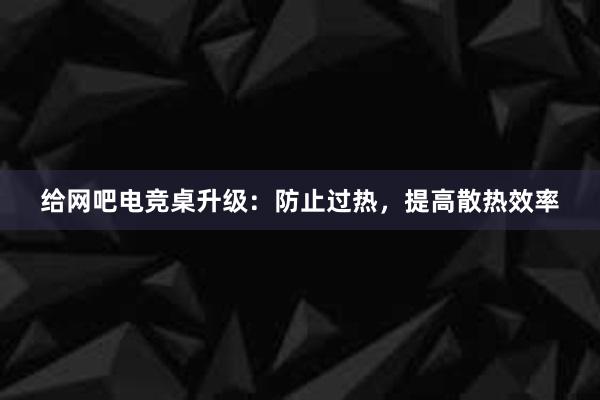 给网吧电竞桌升级：防止过热，提高散热效率